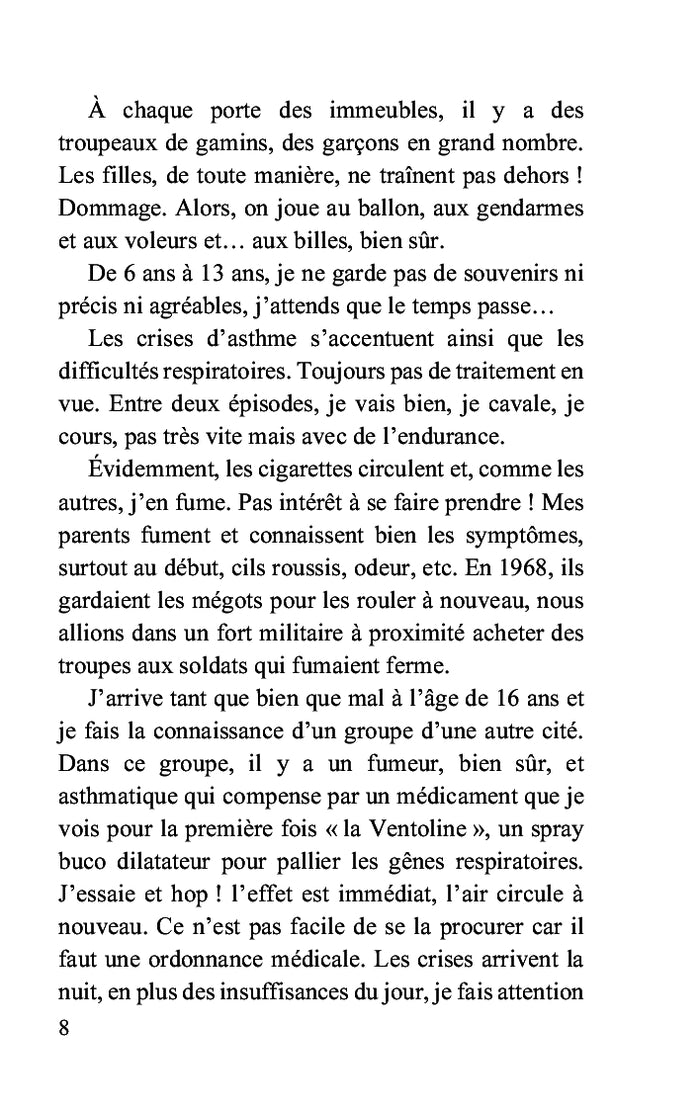 À chaque porte des immeubles, il y a des troupeaux de gamins, des garçons en grand nombre. Les filles, de toute manière, ne traînent pas dehors ! Dommage. Alors, on joue au ballon, aux gendarmes et aux voleurs et… aux billes, bien sûr.

De 6 ans à 13 ans, je ne garde pas de souvenirs ni précis ni agréables, j'attends que le temps passe…

Les crises d'asthme s'accentuent ainsi que les difficultés respiratoires. Toujours pas de traitement en vue. Entre deux épisodes, je vais bien, je cavale, je cours, pas très vite mais avec de l'endurance.

Évidemment, les cigarettes circulent et, comme les autres, j'en fume. Pas intérêt à se faire prendre ! Mes parents fument et connaissent bien les symptômes, surtout au début, cils roussis, odeur, etc. En 1968, ils gardaient les mégots pour les rouler à nouveau, nous allions dans un fort militaire à proximité acheter des troupes aux soldats qui fumaient ferme.

J'arrive tant que bien que mal à l'âge de 16 ans et je fais la connaissance d'un groupe d'une autre cité. Dans ce groupe, il y a un fumeur, bien sûr, et asthmatique qui compense par un médicament que je vois pour la première fois « la Ventoline », un spray buco dilatateur pour pallier les gênes respiratoires. J'essaie et hop ! l'effet est immédiat, l'air circule à nouveau. Ce n'est pas facile de se la procurer car il faut une ordonnance médicale. Les crises arrivent la nuit, en plus des insuffisances du jour, je fais attention

8